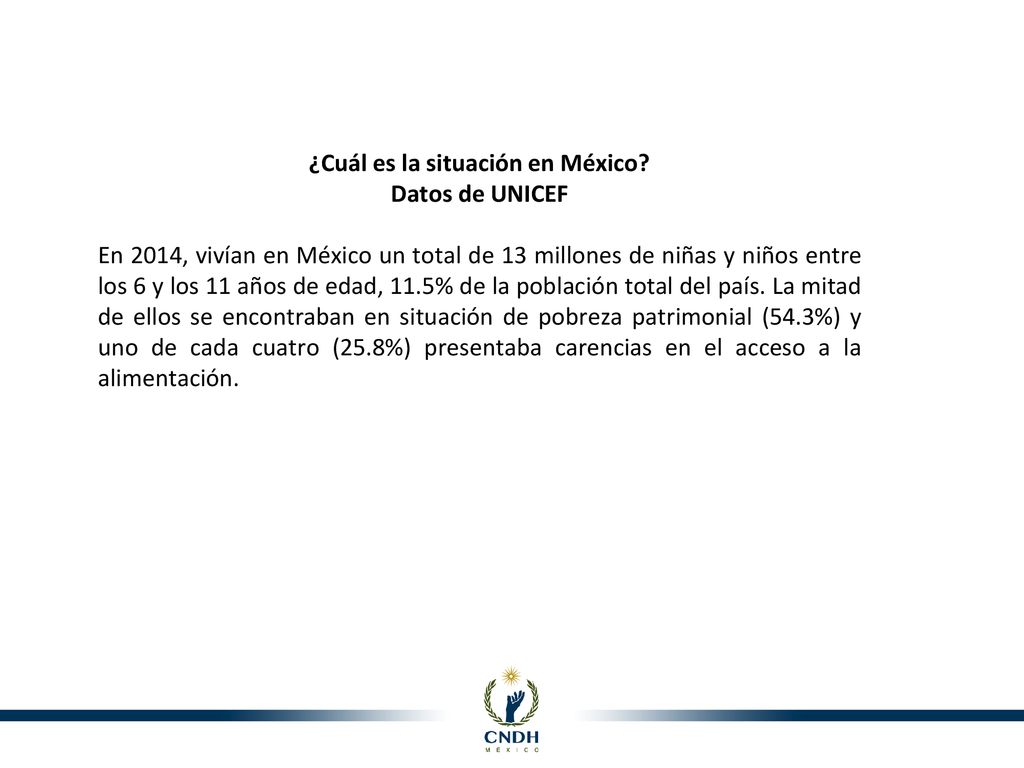 ¿Cuál es la situación en México?
Datos de UNICEF

En 2014, vivían en México un total de 13 millones de niñas y niños entre los 6 y los 11 años de edad, 11.5% de la población total del país. La mitad de ellos se encontraban en situación de pobreza patrimonial (54.3%) y uno de cada cuatro (25.8%) presentaba carencias en el acceso a la alimentación.

CNDH
MÉXICO